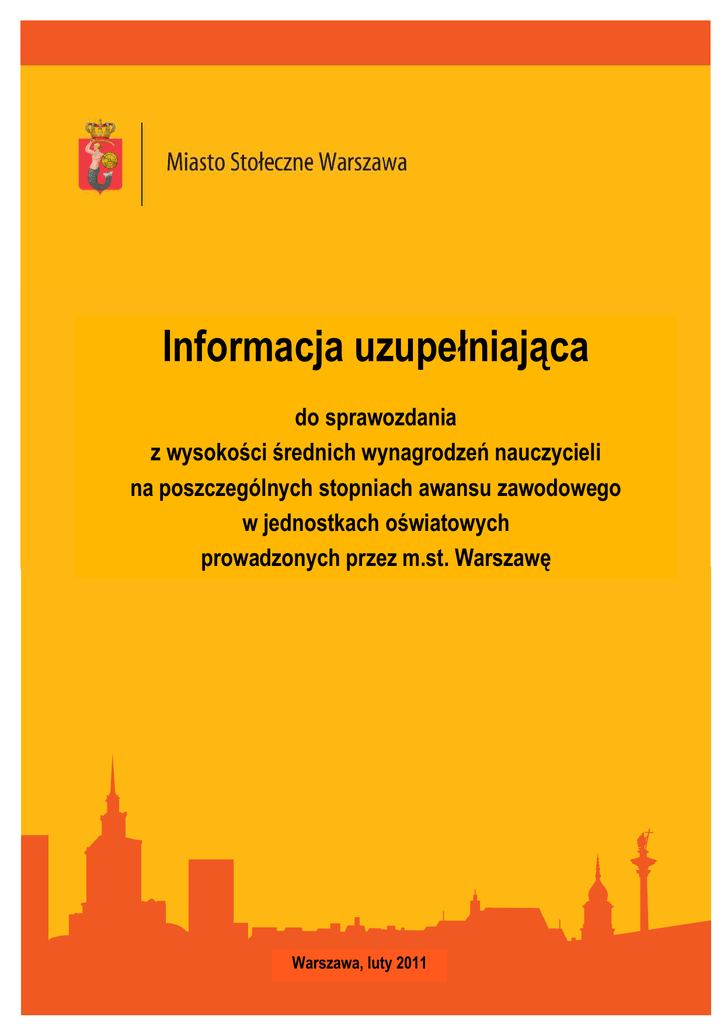 Miasto Stołeczne Warszawa

Informacja uzupełniająca

do sprawozdania
z wysokości średnich wynagrodzeń nauczycieli
na poszczególnych stopniach awansu zawodowego
w jednostkach oświatowych
prowadzonych przez m.st. Warszawę

Warszawa, luty 2011